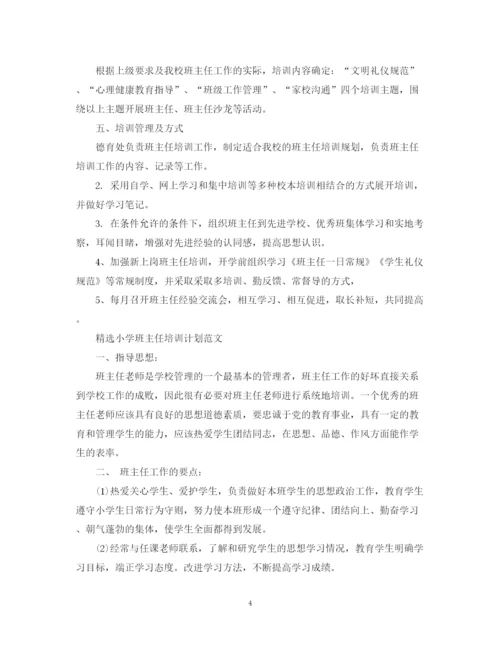 根据上级要求及我校班主任工作的实际，培训内容确定：“文明礼仪规范”、“心理健康教育指导”、“班级工作管理”、“家校沟通”四个培训主题，围绕以上主题开展班主任、班主任沙龙等活动。

五、培训管理及方式

德育处负责班主任培训工作，制定适合我校的班主任培训规划，负责班主任培训工作的内容、记录等工作。

2. 采用自学、网上学习和集中培训等多种校本培训相结合的方式展开培训，并做好学习笔记。

3. 在条件允许的条件下，组织班主任到先进学校、优秀班集体学习和实地考察，耳闻目睹，增强对先进经验的认同感，提高思想认识。

4、加强新上岗班主任培训，开学前组织学习《班主任一日常规》《学生礼仪规范》等常规制度，并采取采取多培训、勤反馈、常督导的方式，

5、每月召开班主任经验交流会，相互学习、相互促进，取长补短，共同提高。

精选小学班主任培训计划范文

一、指导思想：

班主任老师是学校管理的一个最基本的管理者，班主任工作的好坏直接关系到学校工作的成败，因此很有必要对班主任老师进行系统地培训。一个优秀的班主任老师应该具有良好的思想道德素质，要忠诚于党的教育事业，具有一定的教育和管理学生的能力，应该热爱学生团结同志，在思想、品德、作风方面能作学生的表率。

二、 班主任工作的要点：

⑴热爱关心学生、爱护学生，负责做好本班学生的思想政治工作，教育学生遵守小学生日常行为守则，努力使本班形成一个遵守纪律、团结向上、勤奋学习、朝气蓬勃的集体，使学生全面都得到发展。

⑵经常与任课老师联系，了解和研究学生的思想学习情况，教育学生明确学习目标，端正学习态度。改进学习方法，不断提高学习成绩。

4